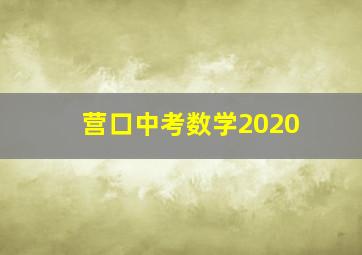 营口中考数学2020